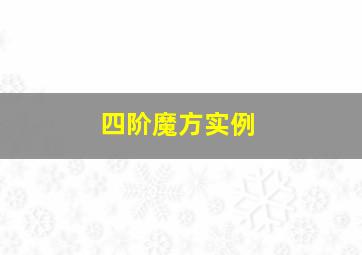 四阶魔方实例